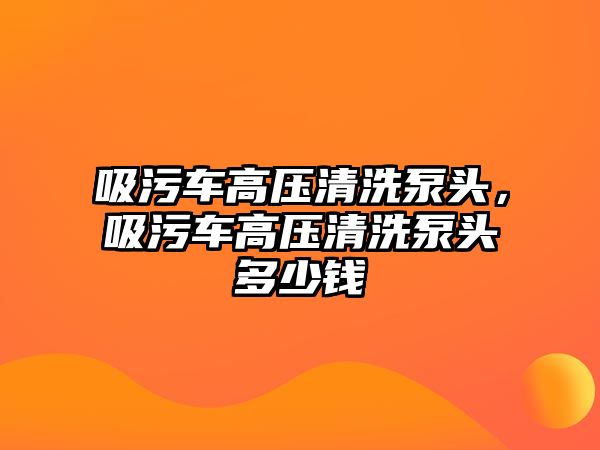 吸污车高压清洗泵头，吸污车高压清洗泵头多少钱